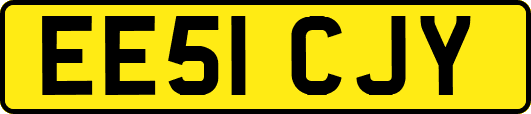 EE51 CJY